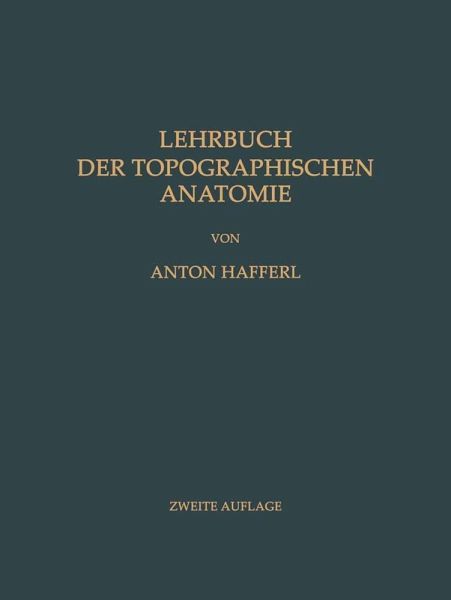 LEHRBUCH
DER TOPOGRAPHISCHEN
ANATOMIE

VON

ANTON HAFFERL

ZWEITE AUFLAGE